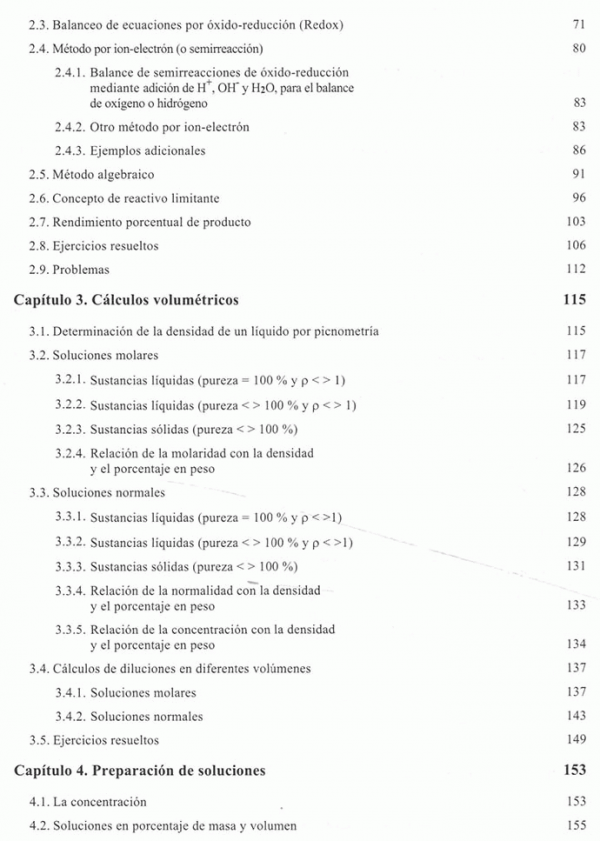 2.3. Balanceo de ecuaciones por óxido-reducción (Redox) 71

2.4. Método por ion-electrón (o semirreacción) 80

2.4.1. Balance de semirreacciones de óxido-reducción mediante adición de $H^+$, $OH^-$ y $H_2O$, para el balance de oxígeno o hidrógeno 83

2.4.2. Otro método por ion-electrón 83

2.4.3. Ejemplos adicionales 86

2.5. Método algebraico 91

2.6. Concepto de reactivo limitante 96

2.7. Rendimiento porcentual de producto 103

2.8. Ejercicios resueltos 106

2.9. Problemas 112

Capítulo 3. Cálculos volumétricos 115

3.1. Determinación de la densidad de un líquido por picnometría 115

3.2. Soluciones molares 117

3.2.1. Sustancias líquidas (pureza = 100 % y ρ < > 1) 117

3.2.2. Sustancias líquidas (pureza < > 100 % y ρ < > 1) 119

3.2.3. Sustancias sólidas (pureza < > 100 %) 125

3.2.4. Relación de la molaridad con la densidad y el porcentaje en peso 126

3.3. Soluciones normales 128

3.3.1. Sustancias líquidas (pureza = 100 % y ρ < >1) 128

3.3.2. Sustancias líquidas (pureza < > 100 % y ρ < >1) 129

3.3.3. Sustancias sólidas (pureza < > 100 %) 131

3.3.4. Relación de la normalidad con la densidad y el porcentaje en peso 133

3.3.5. Relación de la concentración con la densidad y el porcentaje en peso 134

3.4. Cálculos de diluciones en diferentes volúmenes 137

3.4.1. Soluciones molares 137

3.4.2. Soluciones normales 143

3.5. Ejercicios resueltos 149

Capítulo 4. Preparación de soluciones 153

4.1. La concentración 153

4.2. Soluciones en porcentaje de masa y volumen 155